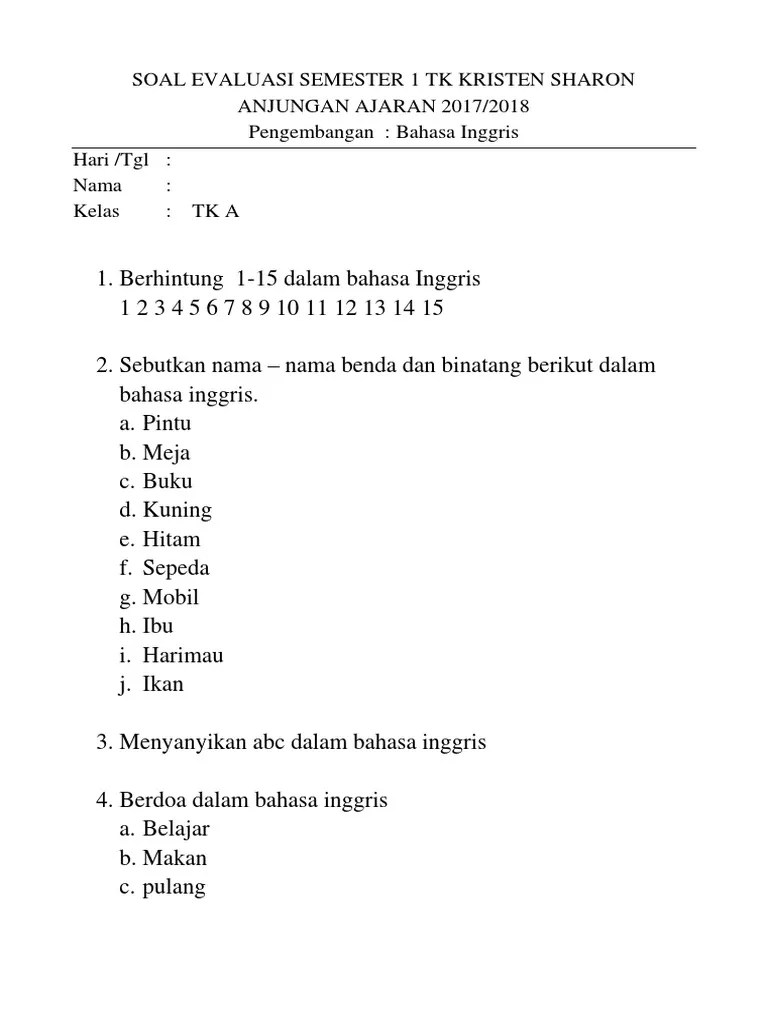 SOAL EVALUASI SEMESTER 1 TK KRISTEN SHARON
ANJUNGAN AJARAN 2017/2018
Pengembangan : Bahasa Inggris

Hari /Tgl :
Nama :
Kelas : TK A

1. Berhintung 1-15 dalam bahasa Inggris
1 2 3 4 5 6 7 8 9 10 11 12 13 14 15

2. Sebutkan nama – nama benda dan binatang berikut dalam bahasa inggris.
a. Pintu
b. Meja
c. Buku
d. Kuning
e. Hitam
f. Sepeda
g. Mobil
h. Ibu
i. Harimau
j. Ikan

3. Menyanyikan abc dalam bahasa inggris

4. Berdoa dalam bahasa inggris
a. Belajar
b. Makan
c. pulang